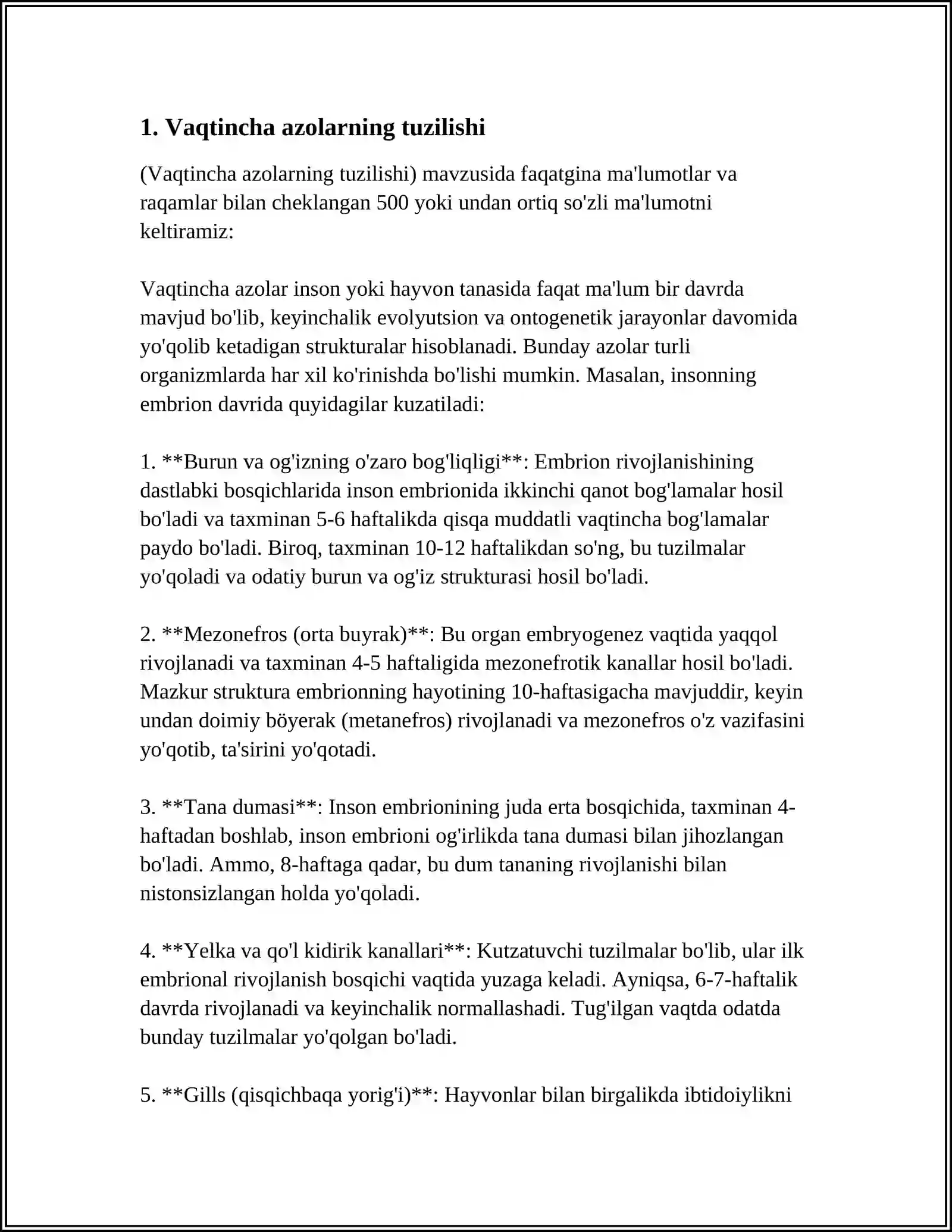 1. Vaqtincha azolarning tuzilishi

(Vaqtincha azolarning tuzilishi) mavzusida faqatgina ma'lumotlar va raqamlar bilan cheklangan 500 yoki undan ortiq so'zli ma'lumotni keltiramiz:

Vaqtincha azolar inson yoki hayvon tanasida faqat ma'lum bir davrda mavjud bo'lib, keyinchalik evolyutsion va ontogenetik jarayonlar davomida yo'qolib ketadigan strukturalar hisoblanadi. Bunday azolar turli organizmlarda har xil ko'rinishda bo'lishi mumkin. Masalan, insonning embrion davrida quyidagilar kuzatiladi:

1. **Burun va og'izning o'zaro bog'liqligi**: Embrion rivojlanishining dastlabki bosqichlarida inson embrionida ikkinchi qanot bog'lamalar hosil bo'ladi va taxminan 5-6 haftalikda qisqa muddatli vaqtincha bog'lamalar paydo bo'ladi. Biroq, taxminan 10-12 haftalikdan so'ng, bu tuzilmalar yo'qoladi va odatiy burun va og'iz strukturasi hosil bo'ladi.

2. **Mezonefros (orta buyrak)**: Bu organ embryogenez vaqtida yaqqol rivojlanadi va taxminan 4-5 haftaligida mezonefrotik kanallar hosil bo'ladi. Mazkur struktura embrionning hayotining 10-haftasigacha mavjuddir, keyin undan doimiy böyerak (metanefros) rivojlanadi va mezonefros o'z vazifasini yo'qotib, ta'sirini yo'qotadi.

3. **Tana dumasi**: Inson embrionining juda erta bosqichida, taxminan 4-haftadan boshlab, inson embrioni og'irlikda tana dumasi bilan jihozlangan bo'ladi. Ammo, 8-haftaga qadar, bu dum tananing rivojlanishi bilan nistonsizlangan holda yo'qoladi.

4. **Yelka va qo'l kidirik kanallari**: Kutzatuvchi tuzilmalar bo'lib, ular ilk embrional rivojlanish bosqichi vaqtida yuzaga keladi. Ayniqsa, 6-7-haftalik davrda rivojlanadi va keyinchalik normallashadi. Tug'ilgan vaqtda odatda bunday tuzilmalar yo'qolgan bo'ladi.

5. **Gills (qisqichbaqa yorig'i)**: Hayvonlar bilan birgalikda ibtidoiylikni